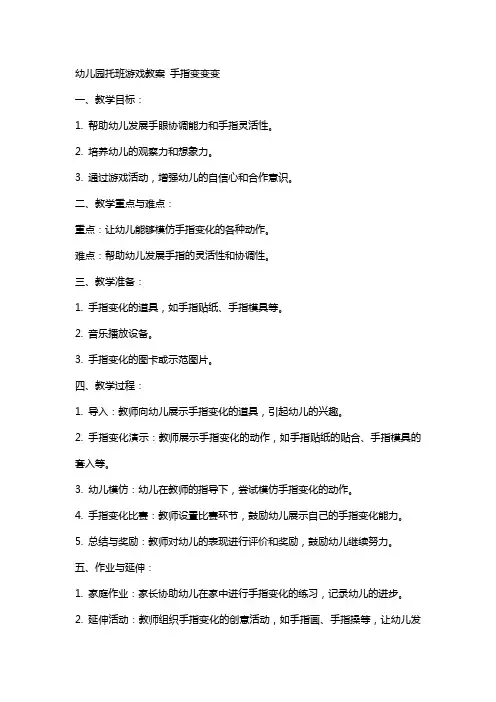 幼儿园托班游戏教案 手指变变变

一、教学目标：

1. 帮助幼儿发展手眼协调能力和手指灵活性。

2. 培养幼儿的观察力和想象力。

3. 通过游戏活动，增强幼儿的自信心和合作意识。

二、教学重点与难点：

重点：让幼儿能够模仿手指变化的各种动作。

难点：帮助幼儿发展手指的灵活性和协调性。

三、教学准备：

1. 手指变化的道具，如手指贴纸、手指模具等。

2. 音乐播放设备。

3. 手指变化的图卡或示范图片。

四、教学过程：

1. 导入：教师向幼儿展示手指变化的道具，引起幼儿的兴趣。

2. 手指变化演示：教师展示手指变化的动作，如手指贴纸的贴合、手指模具的套入等。

3. 幼儿模仿：幼儿在教师的指导下，尝试模仿手指变化的动作。

4. 手指变化比赛：教师设置比赛环节，鼓励幼儿展示自己的手指变化能力。

5. 总结与奖励：教师对幼儿的表现进行评价和奖励，鼓励幼儿继续努力。

五、作业与延伸：

1. 家庭作业：家长协助幼儿在家中进行手指变化的练习，记录幼儿的进步。

2. 延伸活动：教师组织手指变化的创意活动，如手指画、手指操等，让幼儿发